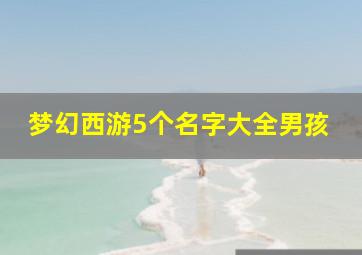 梦幻西游5个名字大全男孩